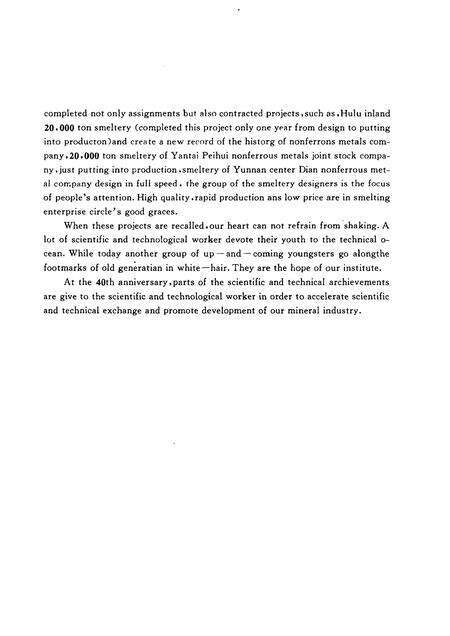 completed not only assignments but also contracted projects, such as, Hulu inland 20,000 ton smeltery (completed this project only one year from design to putting into producton)and create a new record of the historg of nonferrons metals company, 20,000 ton smeltery of Yantai Peihui nonferrous metals joint stock company, just putting into production, smeltery of Yunnan center Dian nonferrous metal company design in full speed. the group of the smeltery designers is the focus of people's attention. High quality, rapid production ans low price are in smelting enterprise circle's good graces.

When these projects are recalled, our heart can not refrain from shaking. A lot of scientific and technological worker devote their youth to the technical ocean. While today another group of up—and—coming youngsters go alongthe footmarks of old generatian in white—hair. They are the hope of our institute.

At the 40th anniversary, parts of the scientific and technical archievements are give to the scientific and technological worker in order to accelerate scientific and technical exchange and promote development of our mineral industry.